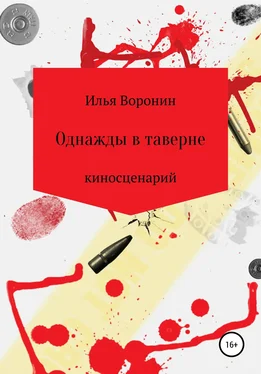 Илья Воронин

Однажды в таверне

киносценарий

16+